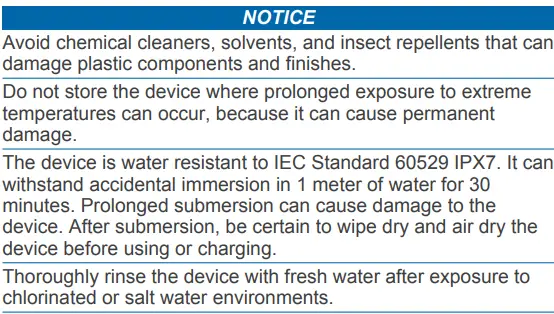 NOTICE

Avoid chemical cleaners, solvents, and insect repellents that can damage plastic components and finishes.

Do not store the device where prolonged exposure to extreme temperatures can occur, because it can cause permanent damage.

The device is water resistant to IEC Standard 60529 IPX7. It can withstand accidental immersion in 1 meter of water for 30 minutes. Prolonged submersion can cause damage to the device. After submersion, be certain to wipe dry and air dry the device before using or charging.

Thoroughly rinse the device with fresh water after exposure to chlorinated or salt water environments.